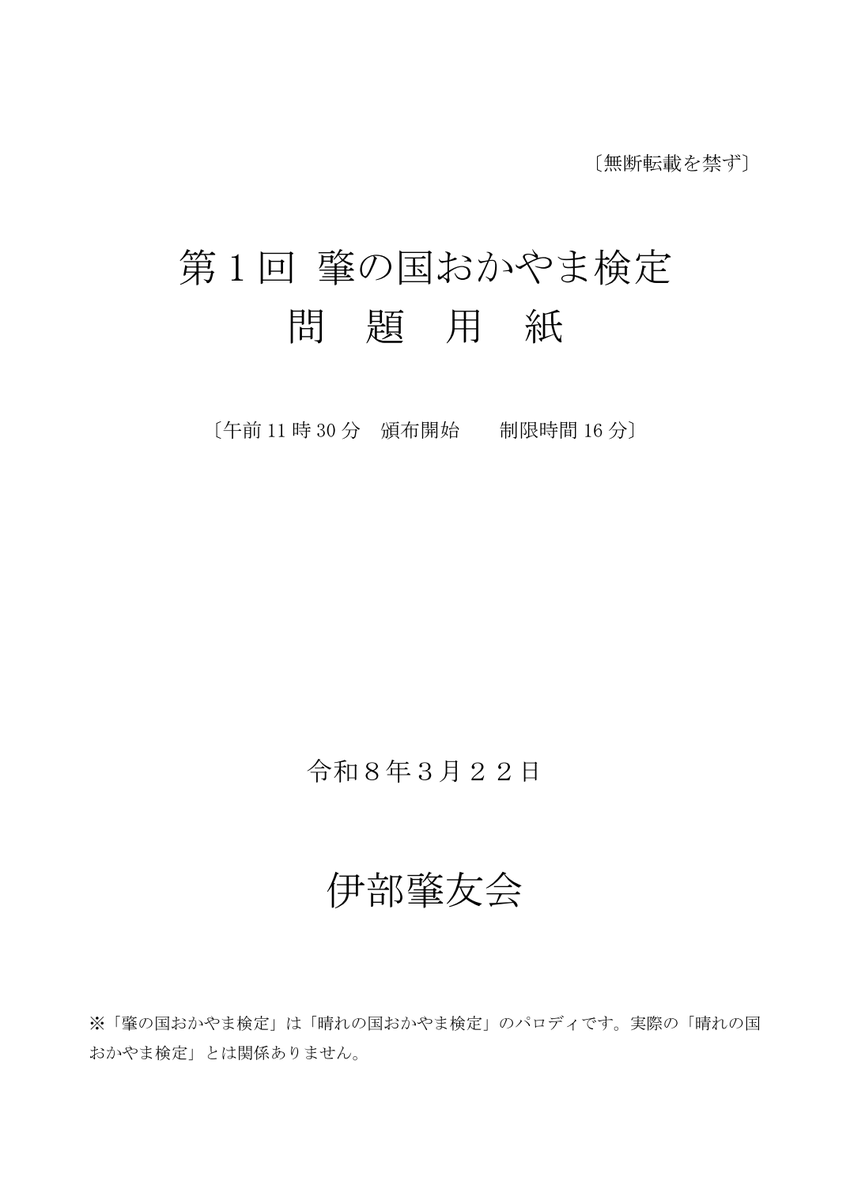 〔無断転載を禁ず〕

第1回 肇の国おかやま検定
問 題 用 紙

〔午前11時30分 頒布開始 制限時間16分〕

令和8年3月22日

伊部肇友会

※「肇の国おかやま検定」は「晴れの国おかやま検定」のパロディです。実際の「晴れの国おかやま検定」とは関係ありません。